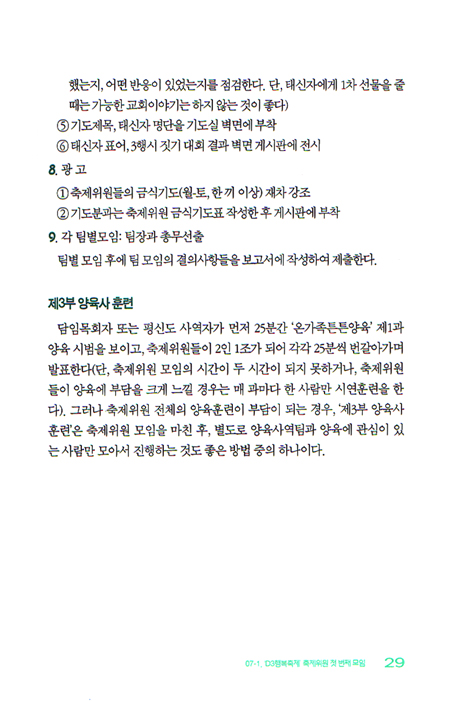 했는지, 어떤 반응이 있었는지를 점검한다. 단, 태신자에게 1차 선물을 줄 때는 가능한 교회이야기는 하지 않는 것이 좋다)

⑤ 기도제목, 태신자 명단을 기도실 벽면에 부착

⑥ 태신자 표어, 3행시 짓기 대회 결과 벽면 게시판에 전시

8. 광 고

① 축제위원들의 금식기도(월-토, 한 끼 이상) 재차 강조

② 기도분과는 축제위원 금식기도표 작성한 후 게시판에 부착

9. 각 팀별모임: 팀장과 총무선출

팀별 모임 후에 팀 모임의 결의사항들을 보고서에 작성하여 제출한다.

제3부 양육사 훈련

담임목회자 또는 평신도 사역자가 먼저 25분간 '온가족튼튼양육' 제1과 양육 시범을 보이고, 축제위원들이 2인 1조가 되어 각각 25분씩 번갈아가며 발표한다(단, 축제위원 모임의 시간이 두 시간이 되지 못하거나, 축제위원들이 양육에 부담을 크게 느낄 경우는 매 과마다 한 사람만 시연훈련을 한다). 그러나 축제위원 전체의 양육훈련이 부담이 되는 경우, '제3부 양육사 훈련'은 축제위원 모임을 마친 후, 별도로 양육사역팀과 양육에 관심이 있는 사람만 모아서 진행하는 것도 좋은 방법 중의 하나이다.

07-1. D3행복축제 축제위원 첫 번째 모임 29